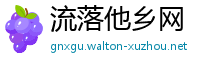 流落他乡网
gnxgu.walton-xuzhou.net